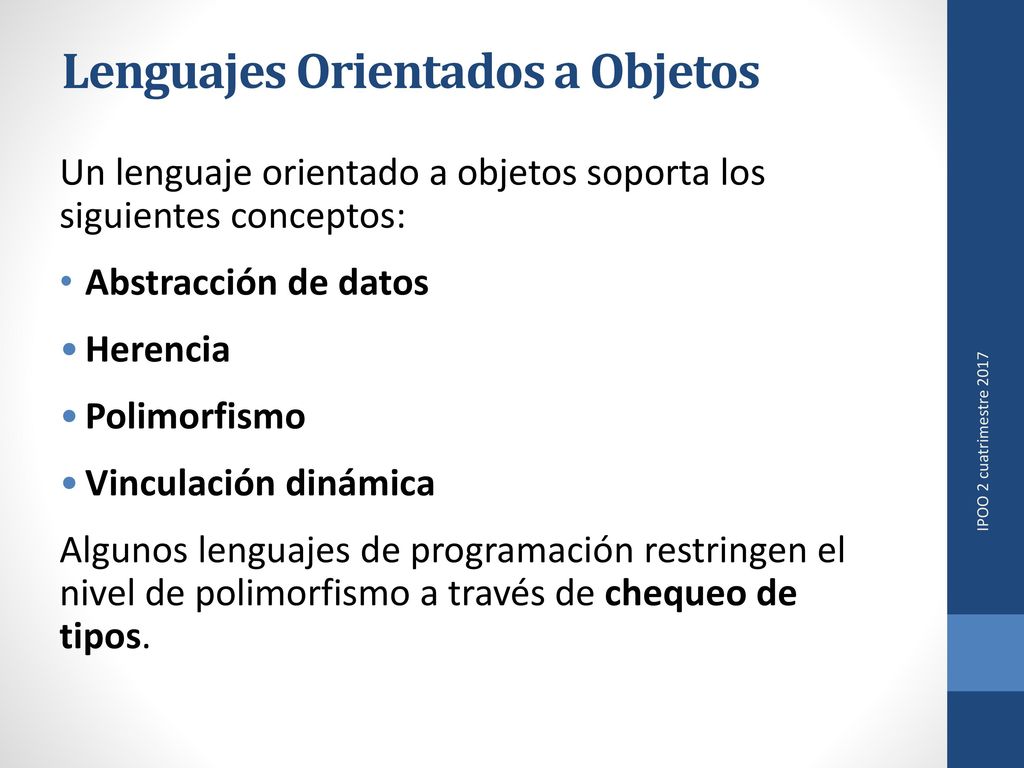 Lenguajes Orientados a Objetos

Un lenguaje orientado a objetos soporta los siguientes conceptos:

• Abstracción de datos
• Herencia
• Polimorfismo
• Vinculación dinámica

Algunos lenguajes de programación restringen el nivel de polimorfismo a través de chequeo de tipos.

IPOO 2 cuatrimestre 2017